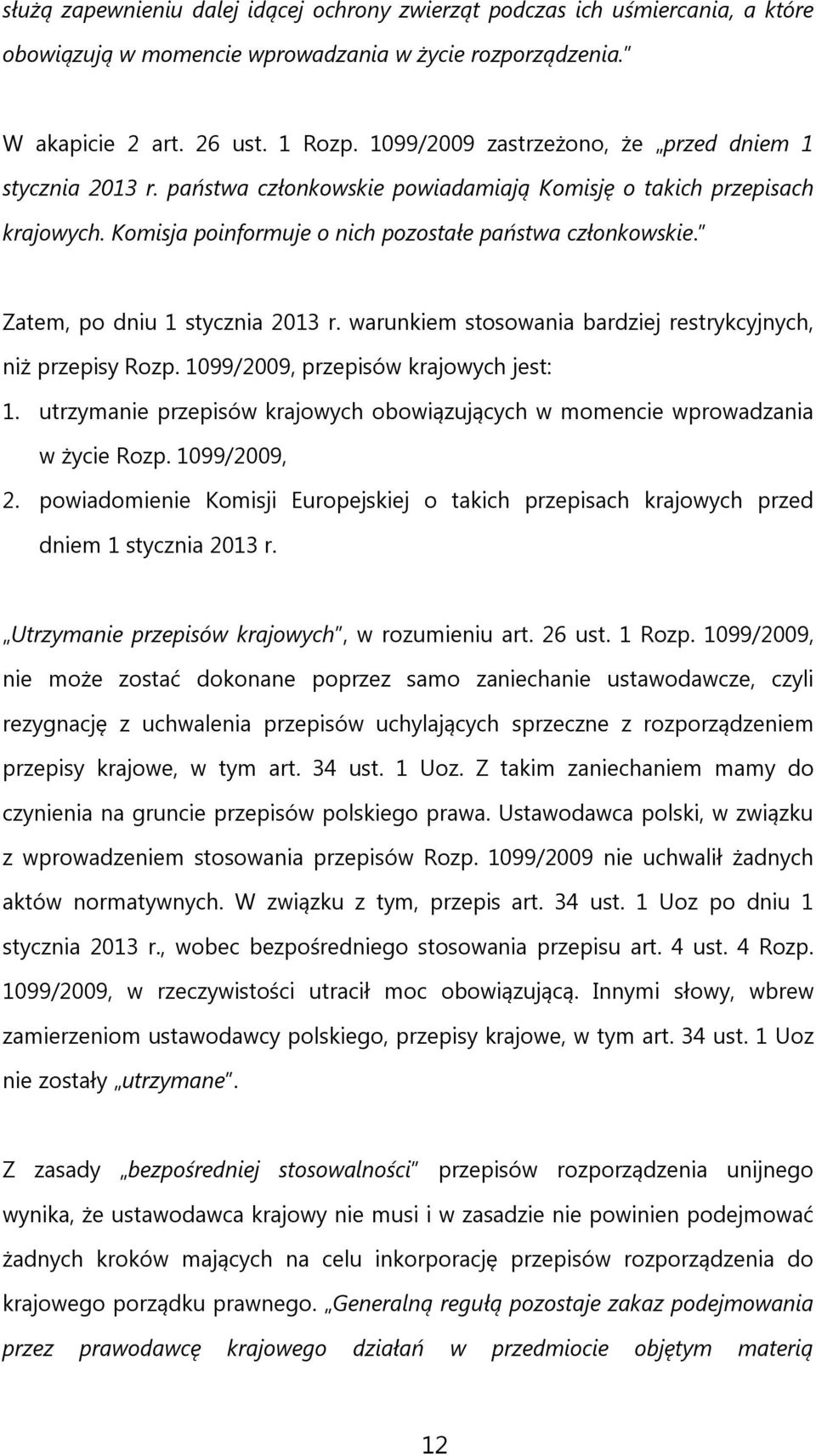 służą zapewnieniu dalej idącej ochrony zwierząt podczas ich uśmiercania, a które obowiązują w momencie wprowadzania w życie rozporządzenia."

W akapicie 2 art. 26 ust. 1 Rozp. 1099/2009 zastrzeżono, że „przed dniem 1 stycznia 2013 r. państwa członkowskie powiadamiają Komisję o takich przepisach krajowych. Komisja poinformuje o nich pozostałe państwa członkowskie."

Zatem, po dniu 1 stycznia 2013 r. warunkiem stosowania bardziej restrykcyjnych, niż przepisy Rozp. 1099/2009, przepisów krajowych jest:

1. utrzymanie przepisów krajowych obowiązujących w momencie wprowadzania w życie Rozp. 1099/2009,
2. powiadomienie Komisji Europejskiej o takich przepisach krajowych przed dniem 1 stycznia 2013 r.

„Utrzymanie przepisów krajowych", w rozumieniu art. 26 ust. 1 Rozp. 1099/2009, nie może zostać dokonane poprzez samo zaniechanie ustawodawcze, czyli rezygnację z uchwalenia przepisów uchylających sprzeczne z rozporządzeniem przepisy krajowe, w tym art. 34 ust. 1 Uoz. Z takim zaniechaniem mamy do czynienia na gruncie przepisów polskiego prawa. Ustawodawca polski, w związku z wprowadzeniem stosowania przepisów Rozp. 1099/2009 nie uchwalił żadnych aktów normatywnych. W związku z tym, przepis art. 34 ust. 1 Uoz po dniu 1 stycznia 2013 r., wobec bezpośredniego stosowania przepisu art. 4 ust. 4 Rozp. 1099/2009, w rzeczywistości utracił moc obowiązującą. Innymi słowy, wbrew zamierzeniom ustawodawcy polskiego, przepisy krajowe, w tym art. 34 ust. 1 Uoz nie zostały „utrzymane".

Z zasady „bezpośredniej stosowalności" przepisów rozporządzenia unijnego wynika, że ustawodawca krajowy nie musi i w zasadzie nie powinien podejmować żadnych kroków mających na celu inkorporację przepisów rozporządzenia do krajowego porządku prawnego. „Generalną regułą pozostaje zakaz podejmowania przez prawodawcę krajowego działań w przedmiocie objętym materią

12